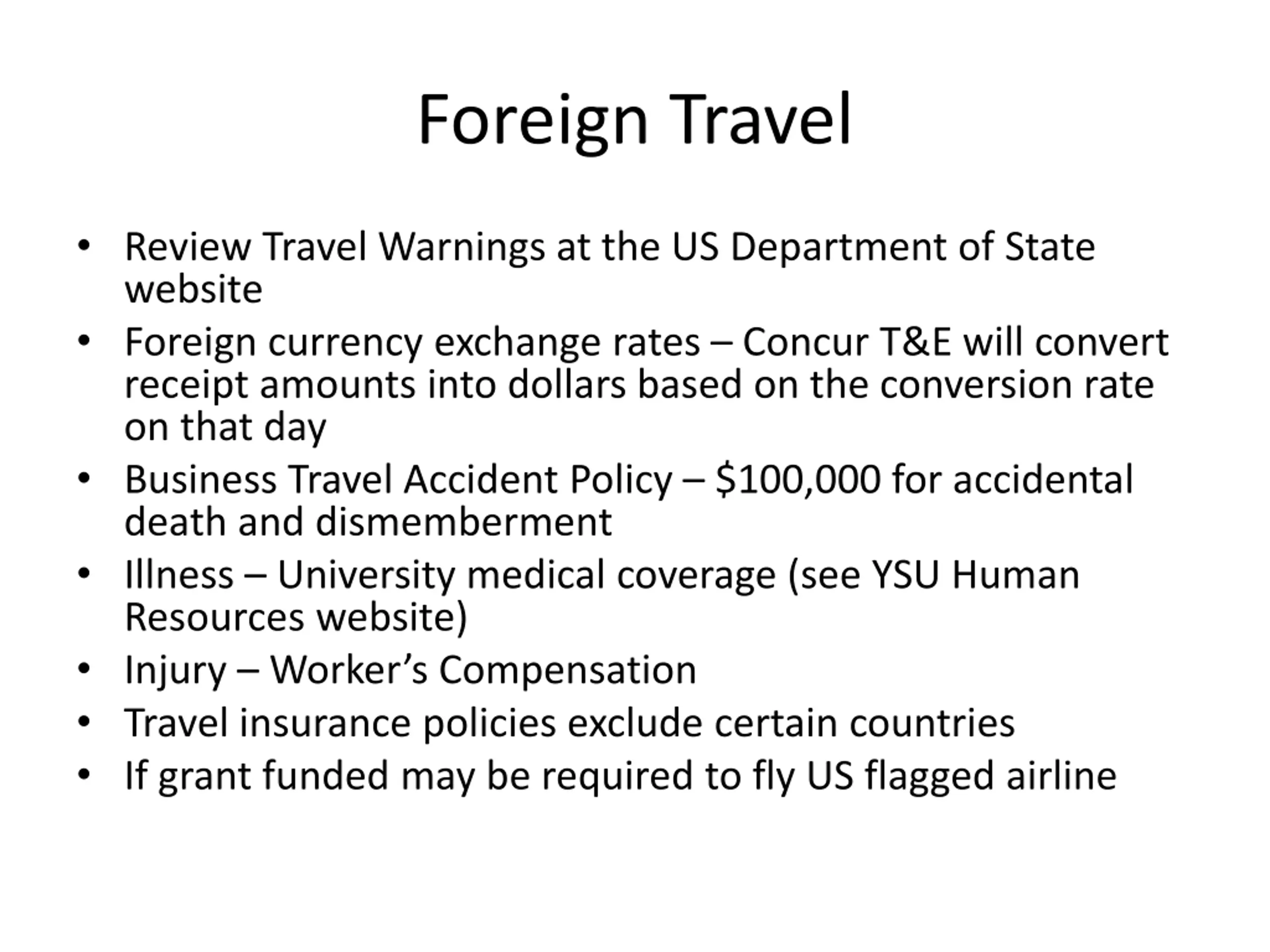 Foreign Travel

• Review Travel Warnings at the US Department of State website
• Foreign currency exchange rates – Concur T&E will convert receipt amounts into dollars based on the conversion rate on that day
• Business Travel Accident Policy – $100,000 for accidental death and dismemberment
• Illness – University medical coverage (see YSU Human Resources website)
• Injury – Worker's Compensation
• Travel insurance policies exclude certain countries
• If grant funded may be required to fly US flagged airline